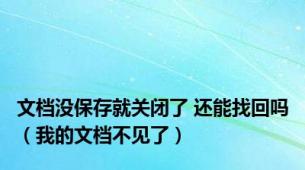 文档没保存就关闭了 还能找回吗（我的文档不见了）